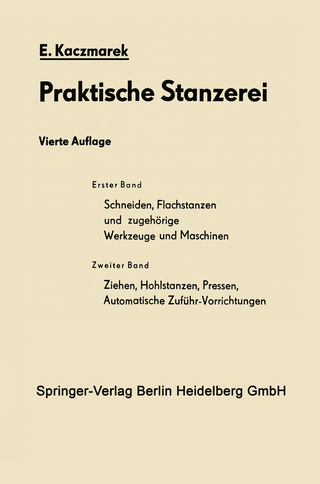 E. Kaczmarek

Praktische Stanzerei

Vierte Auflage

Erster Band

Schneiden, Flachstanzen und zugehörige Werkzeuge und Maschinen

Zweiter Band

Ziehen, Hohlstanzen, Pressen, Automatische Zuführ-Vorrichtungen

Springer-Verlag Berlin Heidelberg GmbH